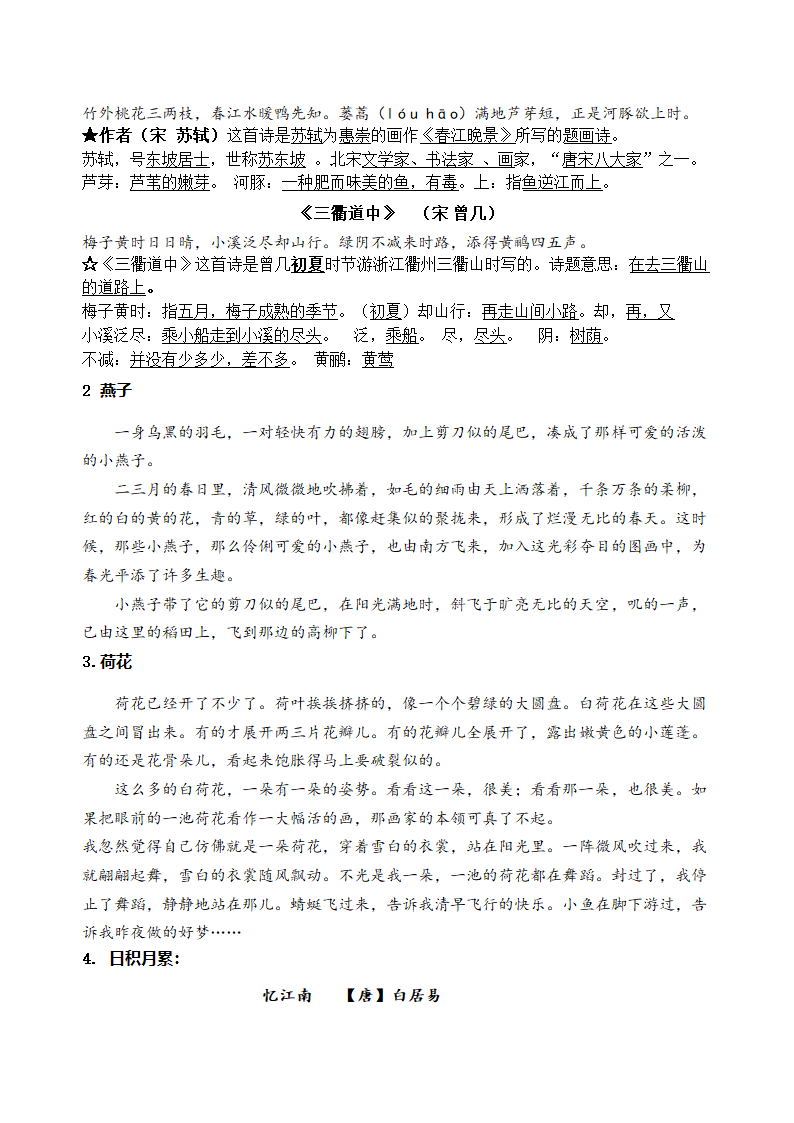 竹外桃花三两枝，春江水暖鸭先知。蒌蒿（lóu hāo）满地芦芽短，正是河豚欲上时。
★作者（宋 苏轼）这首诗是苏轼为惠崇的画作《春江晚景》所写的题画诗。
苏轼，号东坡居士，世称苏东坡 。北宋文学家、书法家 、画家，“唐宋八大家”之一。
芦芽：芦苇的嫩芽。 河豚：一种肥而味美的鱼，有毒。上：指鱼逆江而上。

《三衢道中》 （宋 曾几）

梅子黄时日日晴，小溪泛尽却山行。绿阴不减来时路，添得黄鹂四五声。
☆《三衢道中》这首诗是曾几初夏时节游浙江衢州三衢山时写的。诗题意思：在去三衢山的道路上。
梅子黄时：指五月，梅子成熟的季节。（初夏）却山行：再走山间小路。却，再，又
小溪泛尽：乘小船走到小溪的尽头。 泛，乘船。 尽，尽头。 阴：树荫。
不减：并没有少多少，差不多。 黄鹂：黄莺

2 燕子

一身乌黑的羽毛，一对轻快有力的翅膀，加上剪刀似的尾巴，凑成了那样可爱的活泼的小燕子。

二三月的春日里，清风微微地吹拂着，如毛的细雨由天上洒落着，千条万条的柔柳，红的白的黄的花，青的草，绿的叶，都像赶集似的聚拢来，形成了烂漫无比的春天。这时候，那些小燕子，那么伶俐可爱的小燕子，也由南方飞来，加入这光彩夺目的图画中，为春光平添了许多生趣。

小燕子带了它的剪刀似的尾巴，在阳光满地时，斜飞于旷亮无比的天空，叽的一声，已由这里的稻田上，飞到那边的高柳下了。

3.荷花

荷花已经开了不少了。荷叶挨挨挤挤的，像一个个碧绿的大圆盘。白荷花在这些大圆盘之间冒出来。有的才展开两三片花瓣儿。有的花瓣儿全展开了，露出嫩黄色的小莲蓬。有的还是花骨朵儿，看起来饱胀得马上要破裂似的。

这么多的白荷花，一朵有一朵的姿势。看看这一朵，很美；看看那一朵，也很美。如果把眼前的一池荷花看作一大幅活的画，那画家的本领可真了不起。

我忽然觉得自己仿佛就是一朵荷花，穿着雪白的衣裳，站在阳光里。一阵微风吹过来，我就翩翩起舞，雪白的衣裳随风飘动。不光是我一朵，一池的荷花都在舞蹈。封过了，我停止了舞蹈，静静地站在那儿。蜻蜓飞过来，告诉我清早飞行的快乐。小鱼在脚下游过，告诉我昨夜做的好梦……

4. 日积月累:

忆江南 【唐】白居易